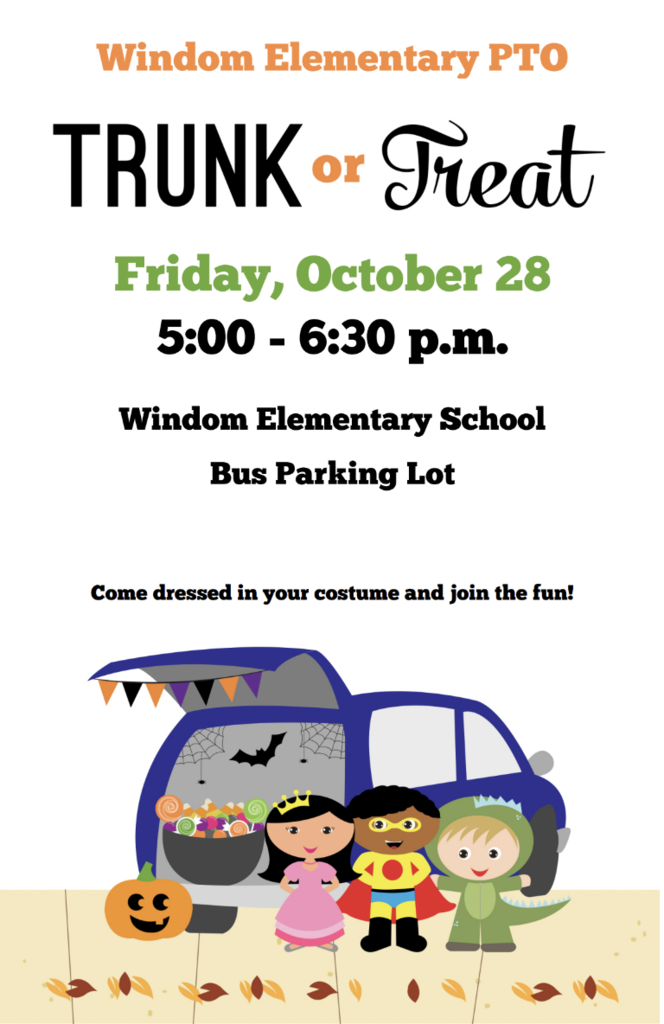 Windom Elementary PTO

TRUNK or Treat

Friday, October 28

5:00 - 6:30 p.m.

Windom Elementary School

Bus Parking Lot

Come dressed in your costume and join the fun!